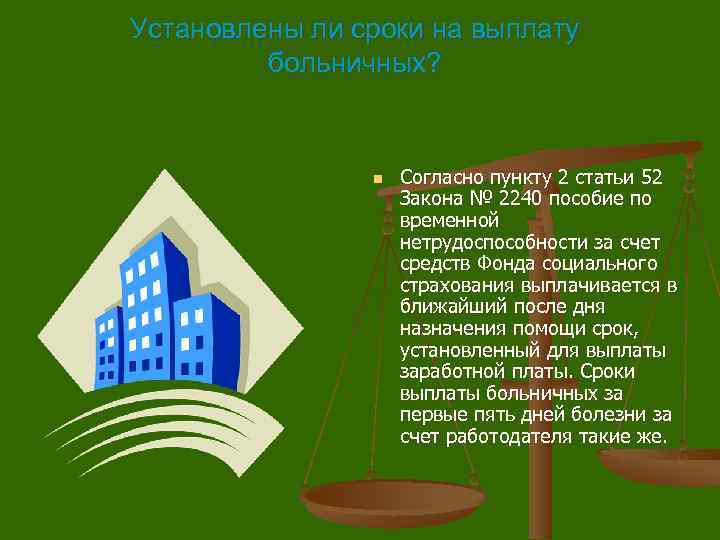 Установлены ли сроки на выплату больничных?

Согласно пункту 2 статьи 52 Закона № 2240 пособие по временной нетрудоспособности за счет средств Фонда социального страхования выплачивается в ближайший после дня назначения помощи срок, установленный для выплаты заработной платы. Сроки выплаты больничных за первые пять дней болезни за счет работодателя такие же.